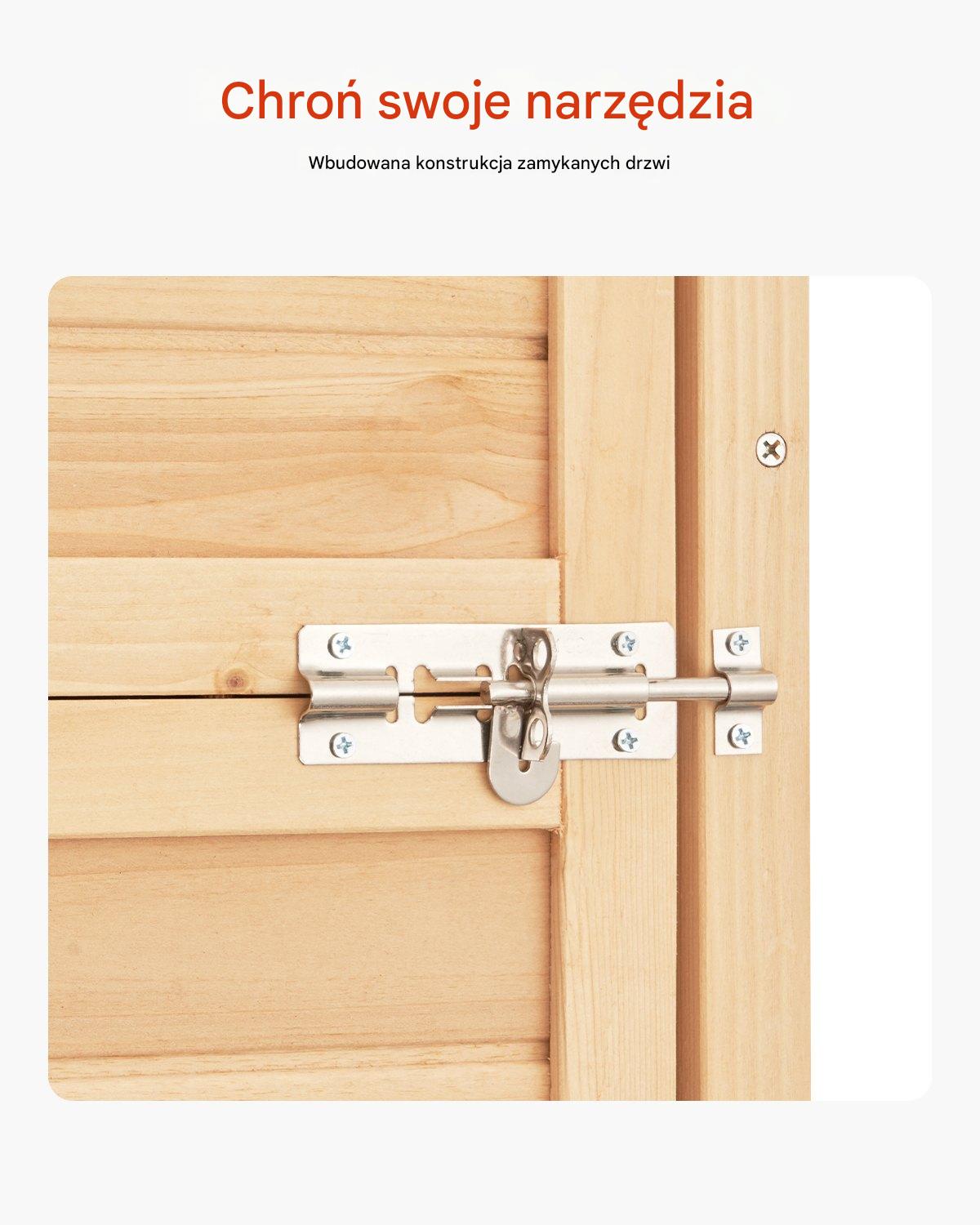 Chroń swoje narzędzia

Wbudowana konstrukcja zamykanych drzwi